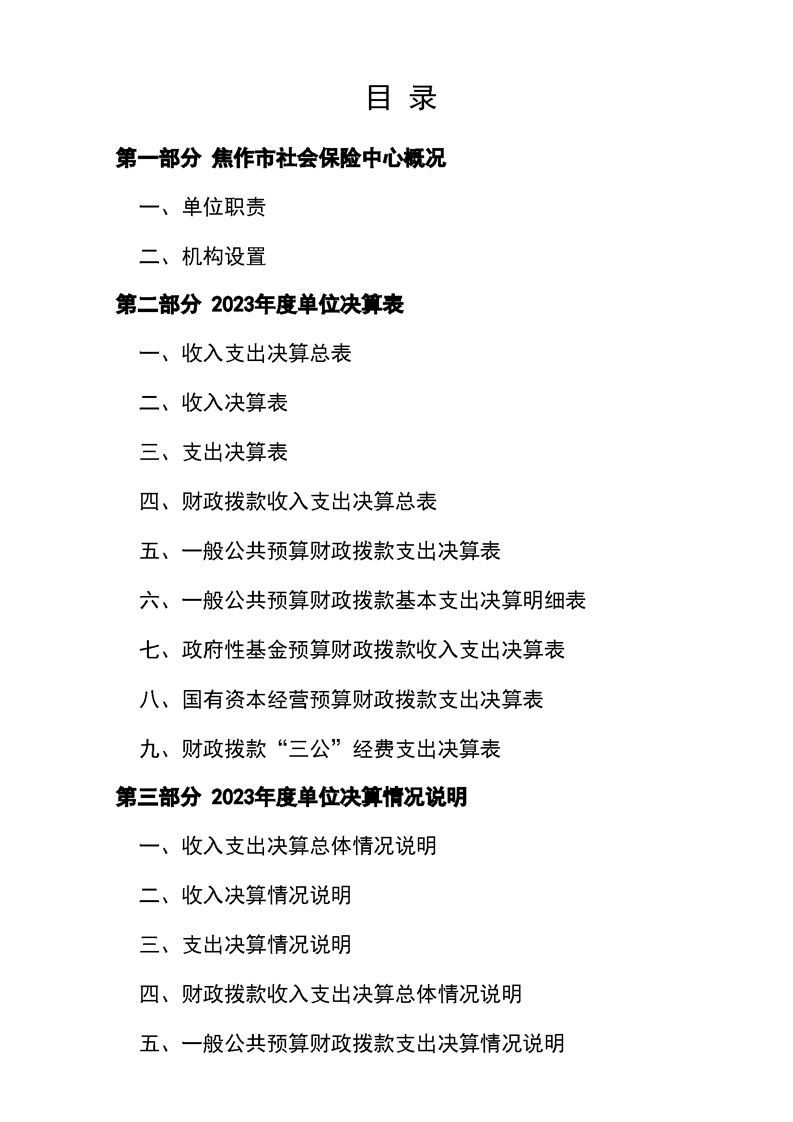 目 录

第一部分 焦作市社会保险中心概况

一、单位职责

二、机构设置

第二部分 2023年度单位决算表

一、收入支出决算总表

二、收入决算表

三、支出决算表

四、财政拨款收入支出决算总表

五、一般公共预算财政拨款支出决算表

六、一般公共预算财政拨款基本支出决算明细表

七、政府性基金预算财政拨款收入支出决算表

八、国有资本经营预算财政拨款支出决算表

九、财政拨款“三公”经费支出决算表

第三部分 2023年度单位决算情况说明

一、收入支出决算总体情况说明

二、收入决算情况说明

三、支出决算情况说明

四、财政拨款收入支出决算总体情况说明

五、一般公共预算财政拨款支出决算情况说明